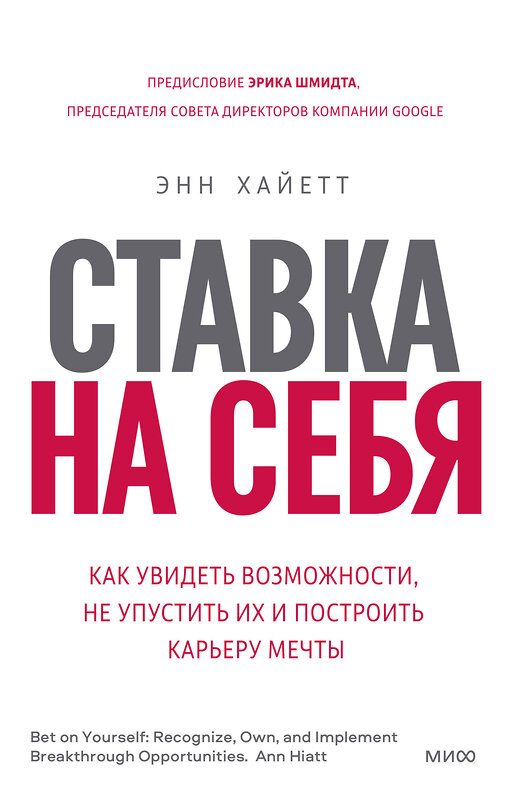 ПРЕДИСЛОВИЕ ЭРИКА ШМИДТА,
ПРЕДСЕДАТЕЛЯ СОВЕТА ДИРЕКТОРОВ КОМПАНИИ GOOGLE

ЭНН ХАЙЕТТ

СТАВКА
НА СЕБЯ

КАК УВИДЕТЬ ВОЗМОЖНОСТИ, НЕ УПУСТИТЬ ИХ И ПОСТРОИТЬ КАРЬЕРУ МЕЧТЫ

Bet on Yourself: Recognize, Own, and Implement Breakthrough Opportunities. Ann Hiatt

МИФ